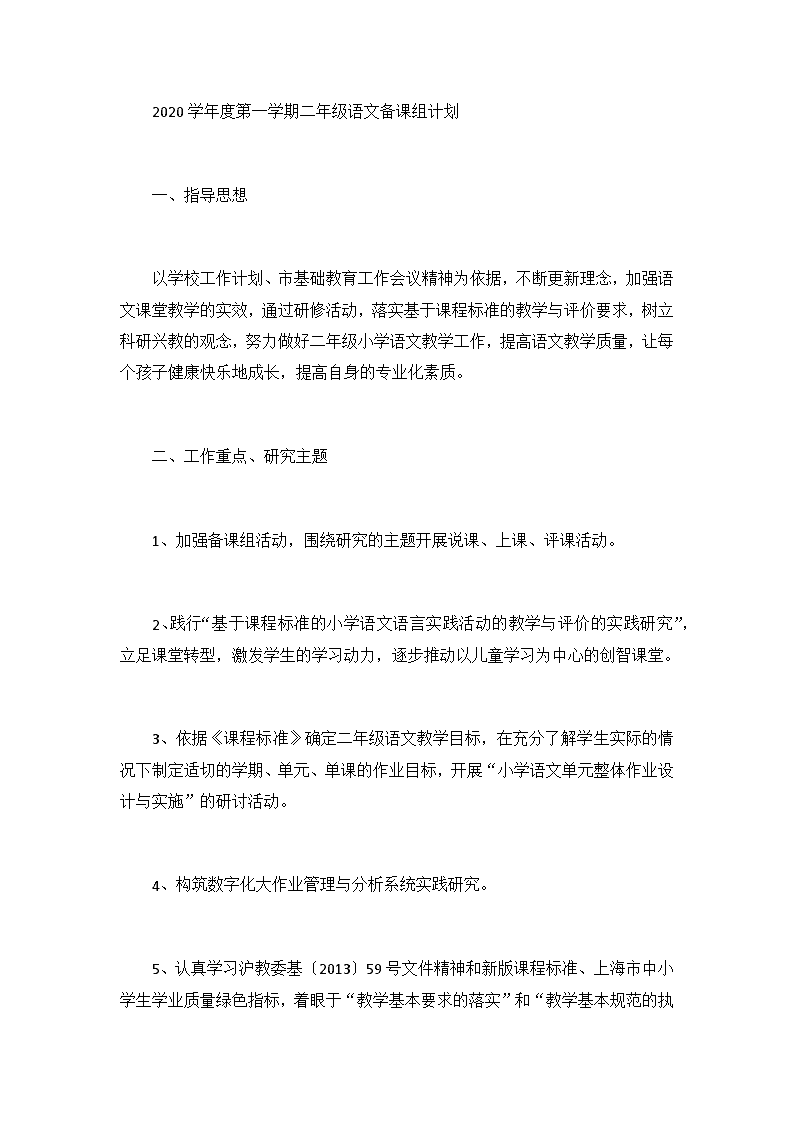 2020学年度第一学期二年级语文备课组计划

一、指导思想

以学校工作计划、市基础教育工作会议精神为依据，不断更新理念，加强语文课堂教学的实效，通过研修活动，落实基于课程标准的教学与评价要求，树立科研兴教的观念，努力做好二年级小学语文教学工作，提高语文教学质量，让每个孩子健康快乐地成长，提高自身的专业化素质。

二、工作重点、研究主题

1、加强备课组活动，围绕研究的主题开展说课、上课、评课活动。

2、践行“基于课程标准的小学语文语言实践活动的教学与评价的实践研究”，立足课堂转型，激发学生的学习动力，逐步推动以儿童学习为中心的创智课堂。

3、依据《课程标准》确定二年级语文教学目标，在充分了解学生实际的情况下制定适切的学期、单元、单课的作业目标，开展“小学语文单元整体作业设计与实施”的研讨活动。

4、构筑数字化大作业管理与分析系统实践研究。

5、认真学习沪教委基〔2013〕59号文件精神和新版课程标准、上海市中小学生学业质量绿色指标，着眼于“教学基本要求的落实”和“教学基本规范的执